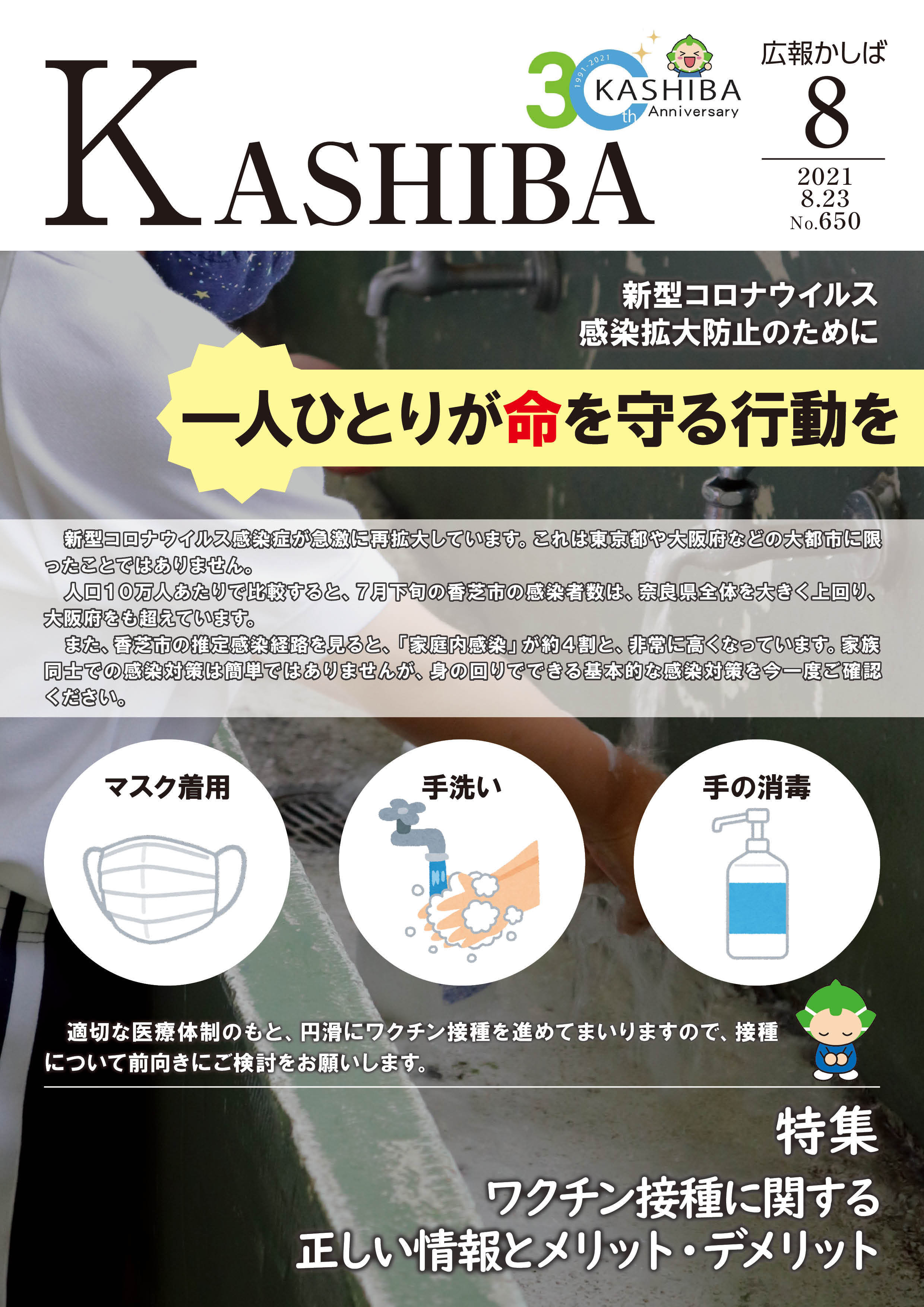 KASHIBA

1991-2021
30th KASHIBA Anniversary

広報かしば
8
2021
8.23
No.650

新型コロナウイルス
感染拡大防止のために

一人ひとりが命を守る行動を

新型コロナウイルス感染症が急激に再拡大しています。これは東京都や大阪府などの大都市に限ったことではありません。

人口10万人あたりで比較すると、7月下旬の香芝市の感染者数は、奈良県全体を大きく上回り、大阪府をも超えています。

また、香芝市の推定感染経路を見ると、「家庭内感染」が約4割と、非常に高くなっています。家族同士での感染対策は簡単ではありませんが、身の回りでできる基本的な感染対策を今一度ご確認ください。

マスク着用

手洗い

手の消毒

適切な医療体制のもと、円滑にワクチン接種を進めてまいりますので、接種について前向きにご検討をお願いします。

特集
ワクチン接種に関する
正しい情報とメリット・デメリット